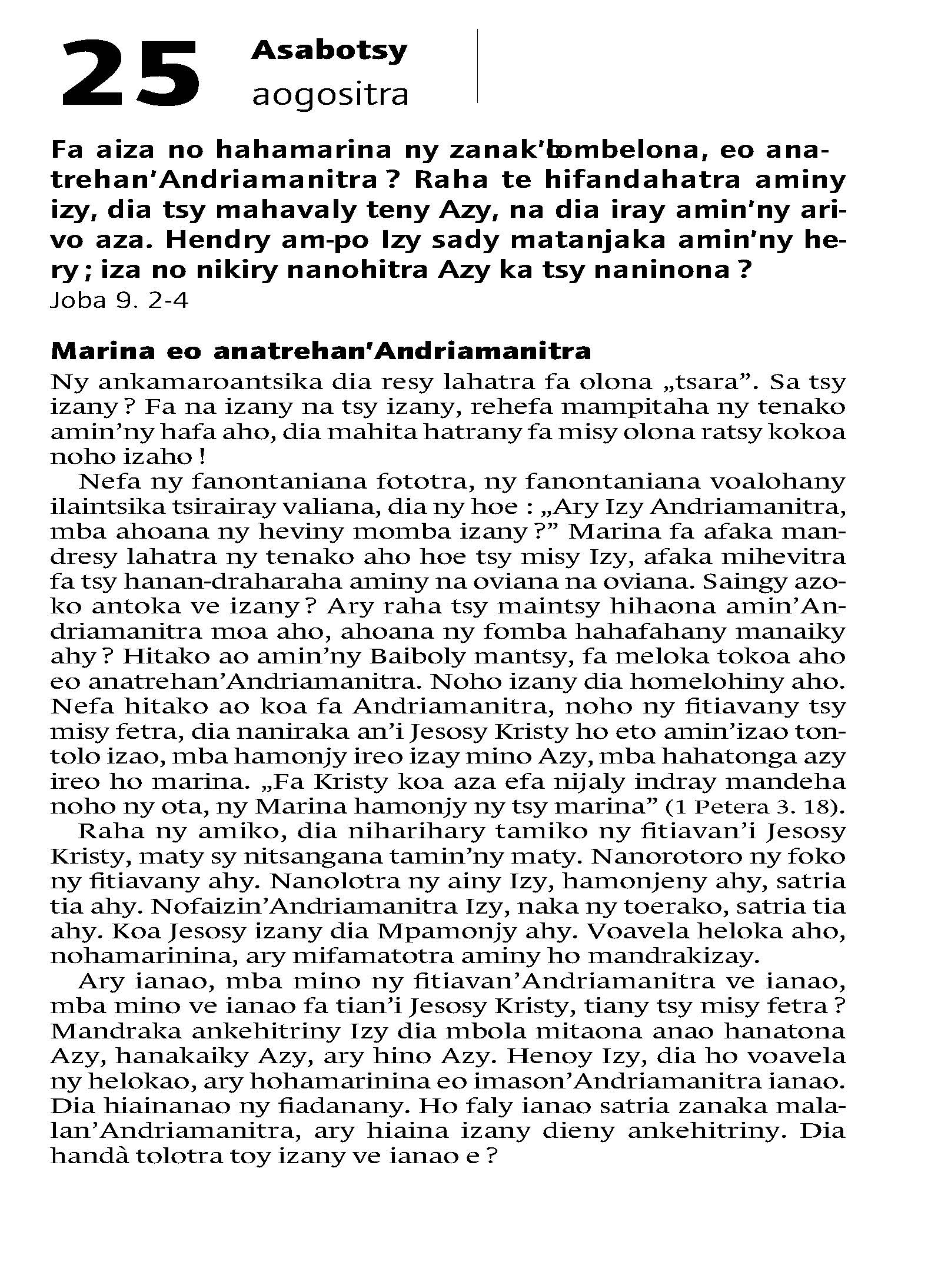 25 Asabotsy
aogositra

Fa aiza no hahamarina ny zanak'olombelona, eo anatrehan'Andriamanitra ? Raha te hifandahatra aminy izy, dia tsy mahavaly teny Azy, na dia iray amin'ny arivo aza. Hendry am-po Izy sady matanjaka amin'ny hery ; iza no nikiry nanohitra Azy ka tsy naninona ?
Joba 9. 2-4

Marina eo anatrehan'Andriamanitra
Ny ankamaroantsika dia resy lahatra fa olona „tsara". Sa tsy izany ? Fa na izany na tsy izany, rehefa mampitaha ny tenako amin'ny hafa aho, dia mahita hatrany fa misy olona ratsy kokoa noho izaho !

Nefa ny fanontaniana fototra, ny fanontaniana voalohany ilaintsika tsirairay valiana, dia ny hoe : „Ary Izy Andriamanitra, mba ahoana ny heviny momba izany ?" Marina fa afaka mandresy lahatra ny tenako aho hoe tsy misy Izy, afaka mihevitra fa tsy hanan-draharaha aminy na oviana na oviana. Saingy azoko antoka ve izany ? Ary raha tsy maintsy hihaona amin'Andriamanitra moa aho, ahoana ny fomba hahafahany manaiky ahy ? Hitako ao amin'ny Baiboly mantsy, fa meloka tokoa aho eo anatrehan'Andriamanitra. Noho izany dia homelohiny aho. Nefa hitako ao koa fa Andriamanitra, noho ny fitiavany tsy misy fetra, dia naniraka an'i Jesosy Kristy ho eto amin'izao tontolo izao, mba hamonjy ireo izay mino Azy, mba hahatonga azy ireo ho marina. „Fa Kristy koa aza efa nijaly indray mandeha noho ny ota, ny Marina hamonjy ny tsy marina" (1 Petera 3. 18).

Raha ny amiko, dia niharihary tamiko ny fitiavan'i Jesosy Kristy, maty sy nitsangana tamin'ny maty. Nanorotoro ny foko ny fitiavany ahy. Nanolotra ny ainy Izy, hamonjeny ahy, satria tia ahy. Nofaizin'Andriamanitra Izy, naka ny toerako, satria tia ahy. Koa Jesosy izany dia Mpamonjy ahy. Voavela heloka aho, nohamarinina, ary mifamatotra aminy ho mandrakizay.

Ary ianao, mba mino ny fitiavan'Andriamanitra ve ianao, mba mino ve ianao fa tian'i Jesosy Kristy, tiany tsy misy fetra ? Mandraka ankehitriny Izy dia mbola mitaona anao hanatona Azy, hanakaiky Azy, ary hino Azy. Henoy Izy, dia ho voavela ny helokao, ary hohamarinina eo imason'Andriamanitra ianao. Dia hiainanao ny fiadanany. Ho faly ianao satria zanaka malalan'Andriamanitra, ary hiaina izany dieny ankehitriny. Dia handà tolotra toy izany ve ianao e ?